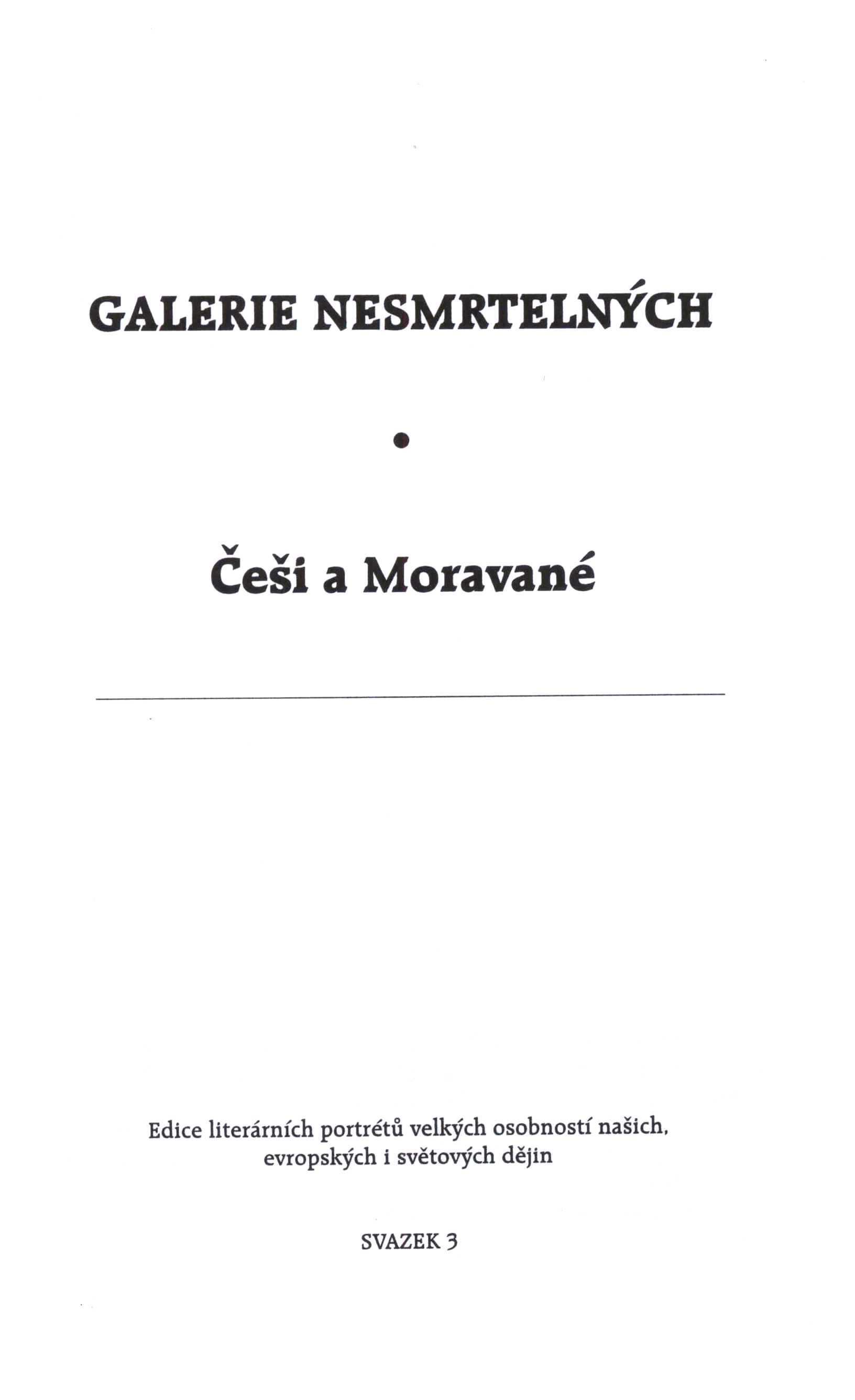 GALERIE NESMRTELNÝCH

•

Češi a Moravané

Edice literárních portrétů velkých osobností našich, evropských i světových dějin

SVAZEK 3